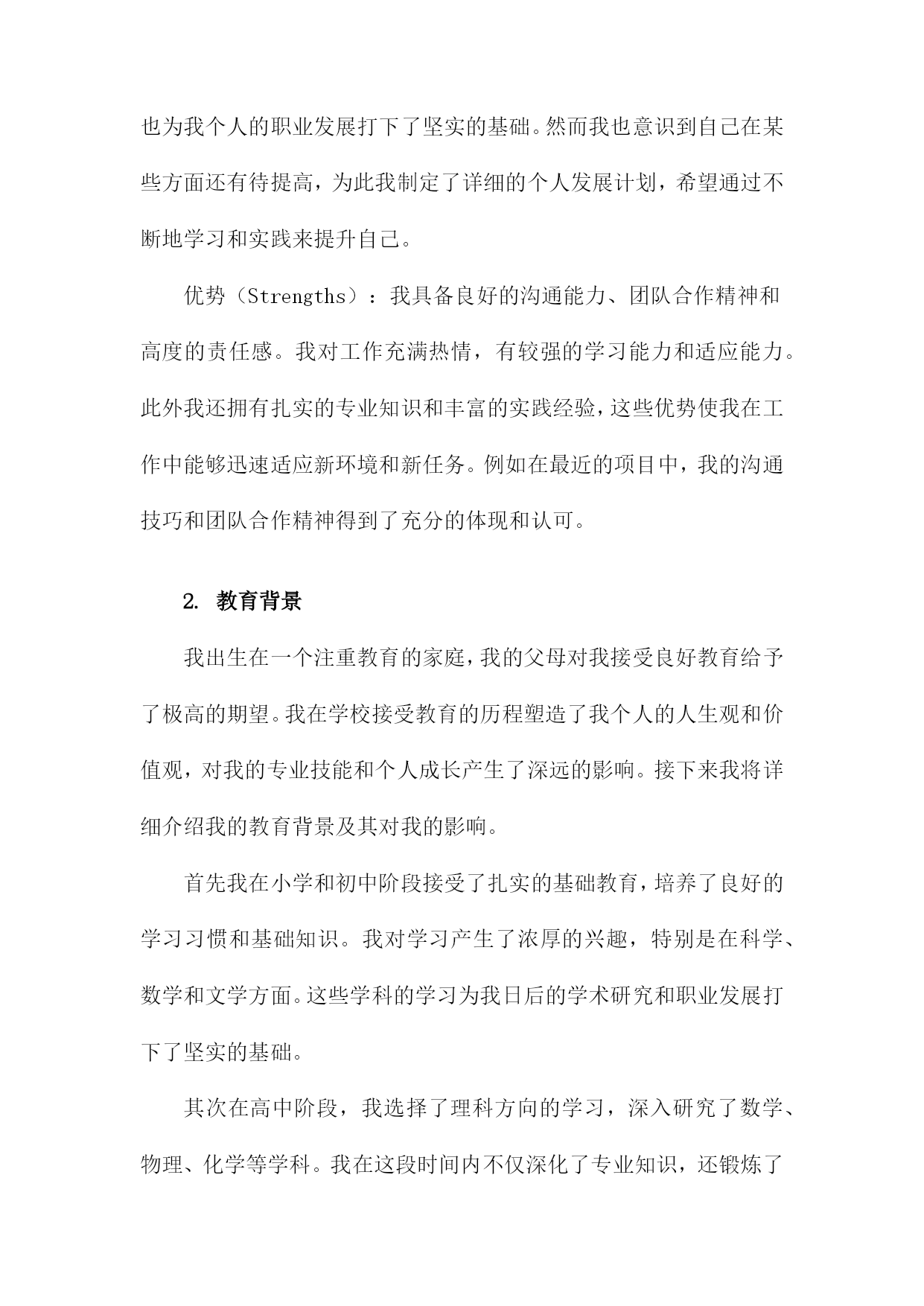 也为我个人的职业发展打下了坚实的基础。然而我也意识到自己在某些方面还有待提高，为此我制定了详细的个人发展计划，希望通过不断地学习和实践来提升自己。

优势（Strengths）：我具备良好的沟通能力、团队合作精神和高度的责任感。我对工作充满热情，有较强的学习能力和适应能力。此外我还拥有扎实的专业知识和丰富的实践经验，这些优势使我在工作中能够迅速适应新环境和新任务。例如在最近的项目中，我的沟通技巧和团队合作精神得到了充分的体现和认可。

2. 教育背景

我出生在一个注重教育的家庭，我的父母对我接受良好教育给予了极高的期望。我在学校接受教育的历程塑造了我个人的人生观和价值观，对我的专业技能和个人成长产生了深远的影响。接下来我将详细介绍我的教育背景及其对我的影响。

首先我在小学和初中阶段接受了扎实的基础教育，培养了良好的学习习惯和基础知识。我对学习产生了浓厚的兴趣，特别是在科学、数学和文学方面。这些学科的学习为我日后的学术研究和职业发展打下了坚实的基础。

其次在高中阶段，我选择了理科方向的学习，深入研究了数学、物理、化学等学科。我在这段时间内不仅深化了专业知识，还锻炼了